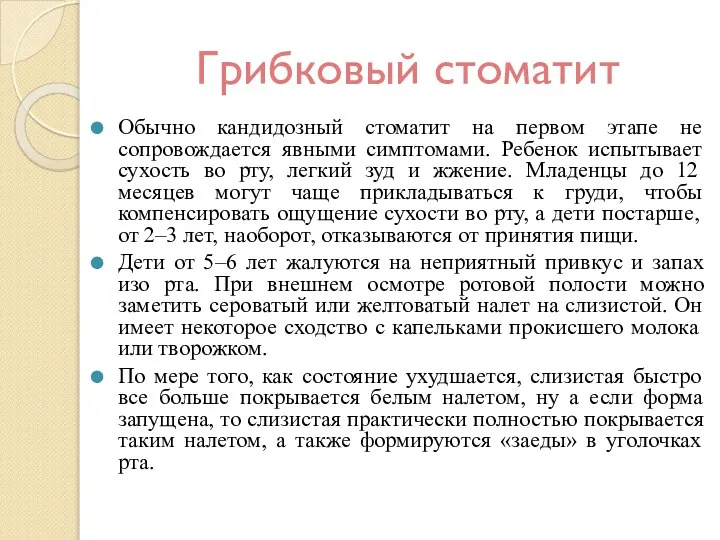 Грибковый стоматит

Обычно кандидозный стоматит на первом этапе не сопровождается явными симптомами. Ребенок испытывает сухость во рту, легкий зуд и жжение. Младенцы до 12 месяцев могут чаще прикладываться к груди, чтобы компенсировать ощущение сухости во рту, а дети постарше, от 2–3 лет, наоборот, отказываются от принятия пищи.

Дети от 5–6 лет жалуются на неприятный привкус и запах изо рта. При внешнем осмотре ротовой полости можно заметить сероватый или желтоватый налет на слизистой. Он имеет некоторое сходство с капельками прокисшего молока или творожком.

По мере того, как состояние ухудшается, слизистая быстро все больше покрывается белым налетом, ну а если форма запущена, то слизистая практически полностью покрывается таким налетом, а также формируются «заеды» в уголочках рта.